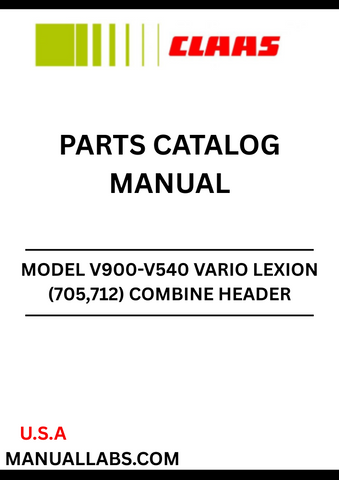 CLAAS

PARTS CATALOG MANUAL

MODEL V900-V540 VARIO LEXION (705,712) COMBINE HEADER

U.S.A
MANUALLABS.COM